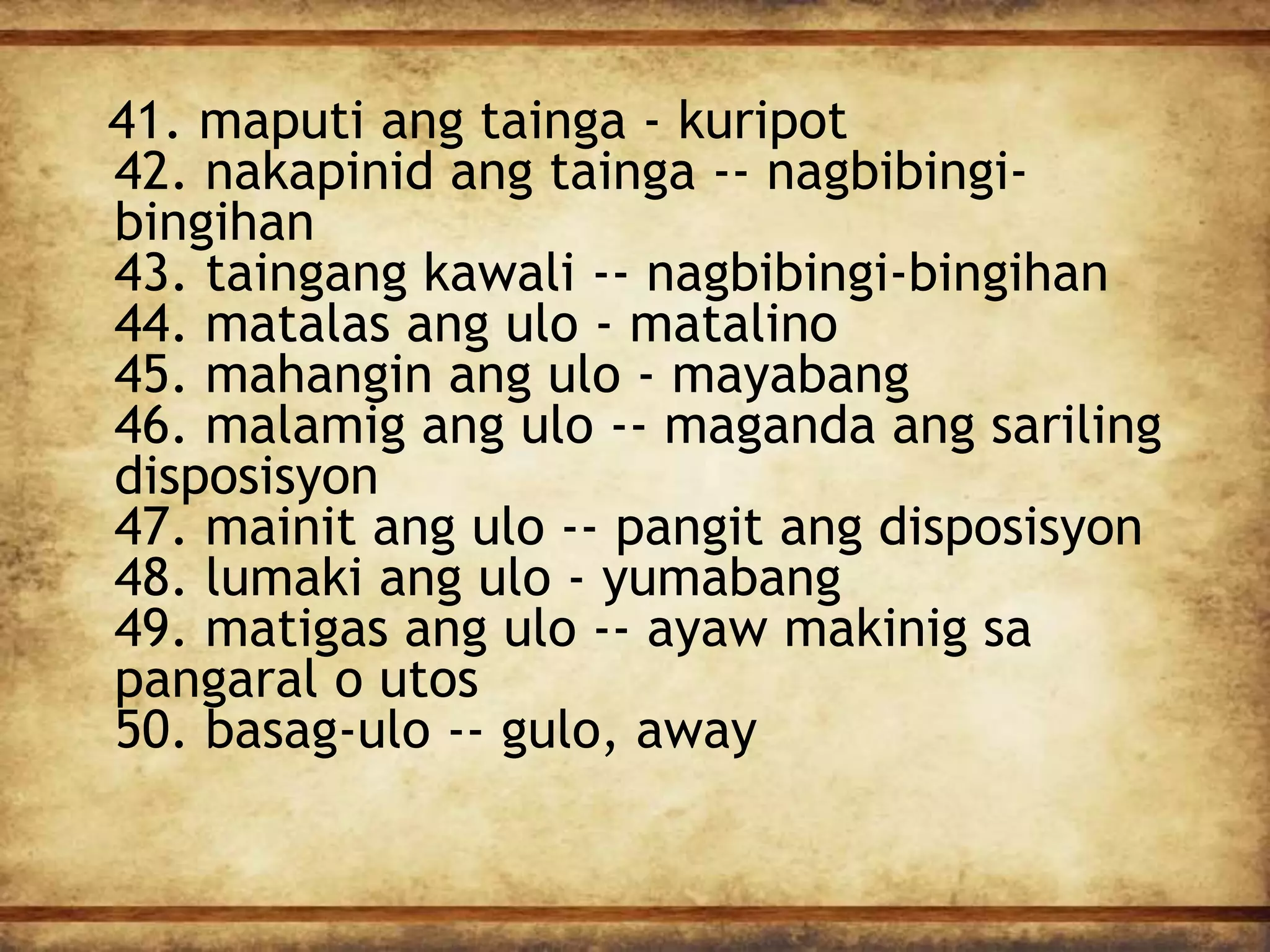 41. maputi ang tainga - kuripot
42. nakapinid ang tainga -- nagbibingi-bingihan
43. taingang kawali -- nagbibingi-bingihan
44. matalas ang ulo - matalino
45. mahangin ang ulo - mayabang
46. malamig ang ulo -- maganda ang sariling disposisyon
47. mainit ang ulo -- pangit ang disposisyon
48. lumaki ang ulo - yumabang
49. matigas ang ulo -- ayaw makinig sa pangaral o utos
50. basag-ulo -- gulo, away